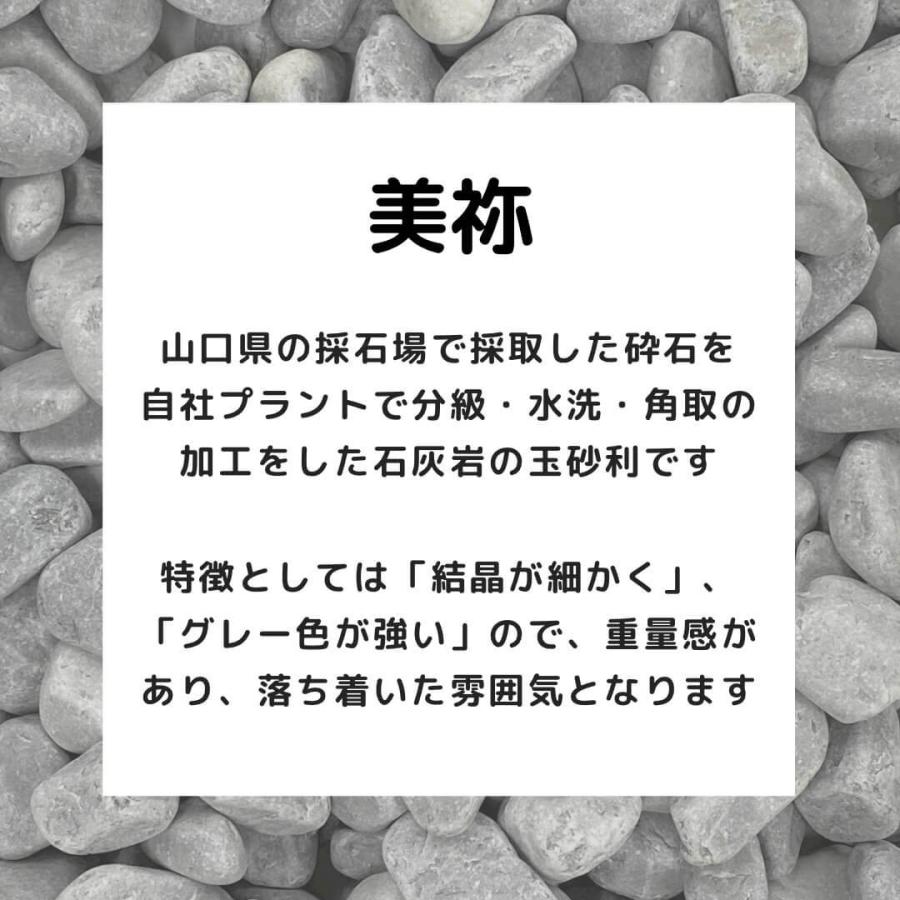 美祢

山口県の採石場で採取した砕石を自社プラントで分級・水洗・角取の加工をした石灰岩の玉砂利です

特徴としては「結晶が細かく」、「グレー色が強い」ので、重量感があり、落ち着いた雰囲気となります